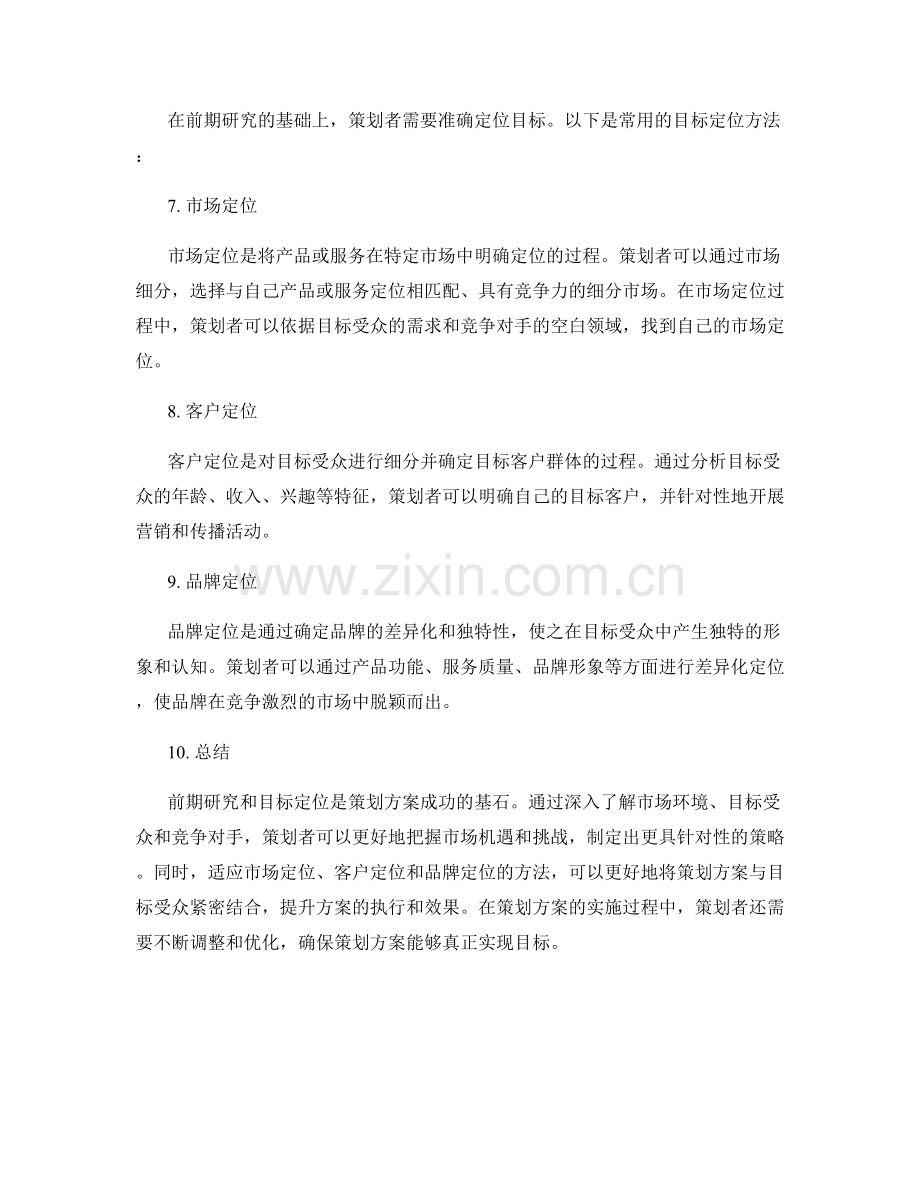 在前期研究的基础上，策划者需要准确定位目标。以下是常用的目标定位方法：

7. 市场定位

市场定位是将产品或服务在特定市场中明确定位的过程。策划者可以通过市场细分，选择与自己产品或服务定位相匹配、具有竞争力的细分市场。在市场定位过程中，策划者可以依据目标受众的需求和竞争对手的空白领域，找到自己的市场定位。

8. 客户定位

客户定位是对目标受众进行细分并确定目标客户群体的过程。通过分析目标受众的年龄、收入、兴趣等特征，策划者可以明确自己的目标客户，并针对性地开展营销和传播活动。

www.zixin.com.cn

9. 品牌定位

品牌定位是通过确定品牌的差异化和独特性，使之在目标受众中产生独特的形象和认知。策划者可以通过产品功能、服务质量、品牌形象等方面进行差异化定位，使品牌在竞争激烈的市场中脱颖而出。

10. 总结

前期研究和目标定位是策划方案成功的基石。通过深入了解市场环境、目标受众和竞争对手，策划者可以更好地把握市场机遇和挑战，制定出更具针对性的策略。同时，适应市场定位、客户定位和品牌定位的方法，可以更好地将策划方案与目标受众紧密结合，提升方案的执行和效果。在策划方案的实施过程中，策划者还需要不断调整和优化，确保策划方案能够真正实现目标。